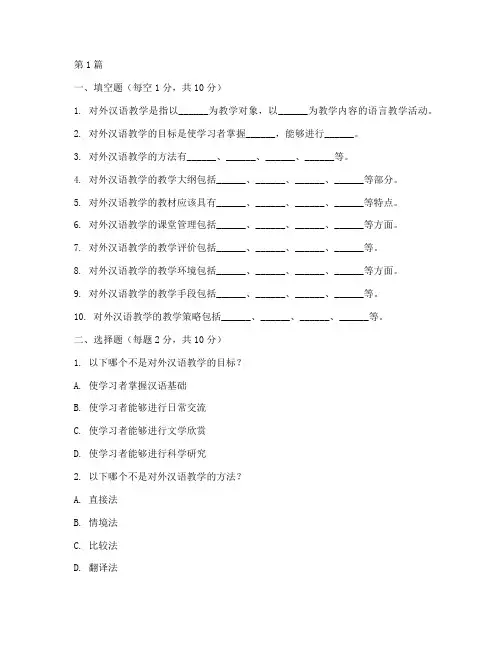 第1篇

一、填空题（每空1分，共10分）

1. 对外汉语教学是指以______为教学对象，以______为教学内容的语言教学活动。

2. 对外汉语教学的目标是使学习者掌握______，能够进行______。

3. 对外汉语教学的方法有______、______、______、______等。

4. 对外汉语教学的教学大纲包括______、______、______、______等部分。

5. 对外汉语教学的教材应该具有______、______、______、______等特点。

6. 对外汉语教学的课堂管理包括______、______、______、______等方面。

7. 对外汉语教学的教学评价包括______、______、______、______等。

8. 对外汉语教学的教学环境包括______、______、______、______等方面。

9. 对外汉语教学的教学手段包括______、______、______、______等。

10. 对外汉语教学的教学策略包括______、______、______、______等。

二、选择题（每题2分，共10分）

1. 以下哪个不是对外汉语教学的目标？

A. 使学习者掌握汉语基础

B. 使学习者能够进行日常交流

C. 使学习者能够进行文学欣赏

D. 使学习者能够进行科学研究

2. 以下哪个不是对外汉语教学的方法？

A. 直接法

B. 情境法

C. 比较法

D. 翻译法